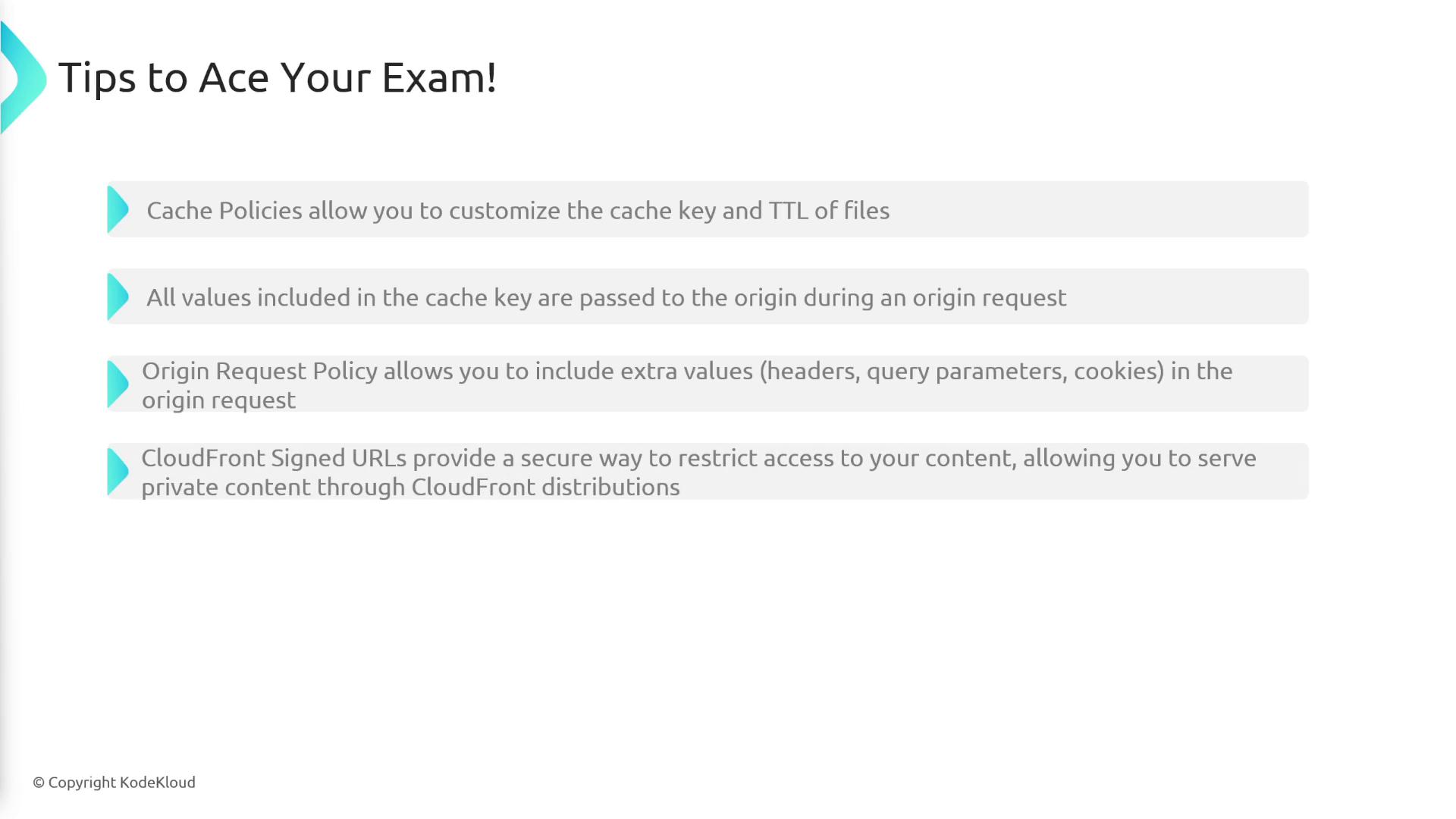 Tips to Ace Your Exam!

Cache Policies allow you to customize the cache key and TTL of files

All values included in the cache key are passed to the origin during an origin request

Origin Request Policy allows you to include extra values (headers, query parameters, cookies) in the origin request

CloudFront Signed URLs provide a secure way to restrict access to your content, allowing you to serve private content through CloudFront distributions

© Copyright KodeKloud